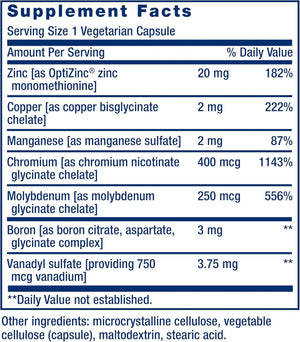 Supplement Facts

Serving Size 1 Vegetarian Capsule

| Amount Per Serving | | % Daily Value |
|---|---|---|
| Zinc [as OptiZinc® zinc monomethionine] | 20 mg | 182% |
| Copper [as copper bisglycinate chelate] | 2 mg | 222% |
| Manganese [as manganese sulfate] | 2 mg | 87% |
| Chromium [as chromium nicotinate glycinate chelate] | 400 mcg | 1143% |
| Molybdenum [as molybdenum glycinate chelate] | 250 mcg | 556% |
| Boron [as boron citrate, aspartate, glycinate complex] | 3 mg | ** |
| Vanadyl sulfate [providing 750 mcg vanadium] | 3.75 mg | ** |

**Daily Value not established.

Other ingredients: microcrystalline cellulose, vegetable cellulose (capsule), maltodextrin, stearic acid.